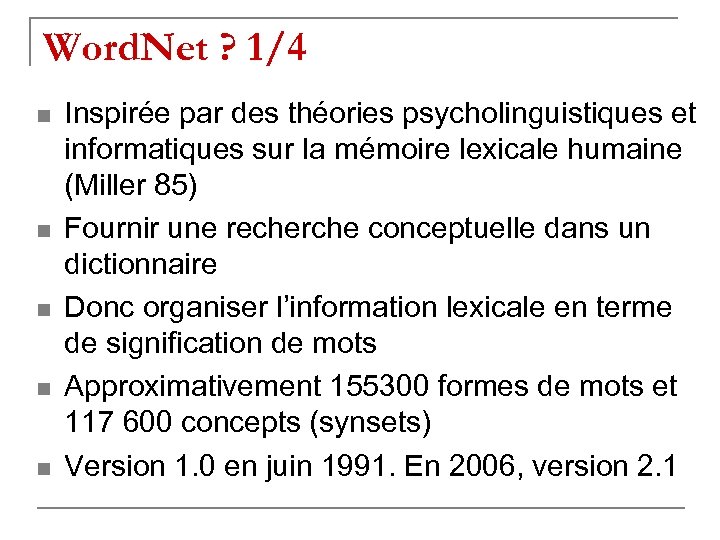 WordNet ? 1/4

Inspirée par des théories psycholinguistiques et informatiques sur la mémoire lexicale humaine (Miller 85)

Fournir une recherche conceptuelle dans un dictionnaire

Donc organiser l'information lexicale en terme de signification de mots

Approximativement 155300 formes de mots et 117 600 concepts (synsets)

Version 1.0 en juin 1991. En 2006, version 2.1